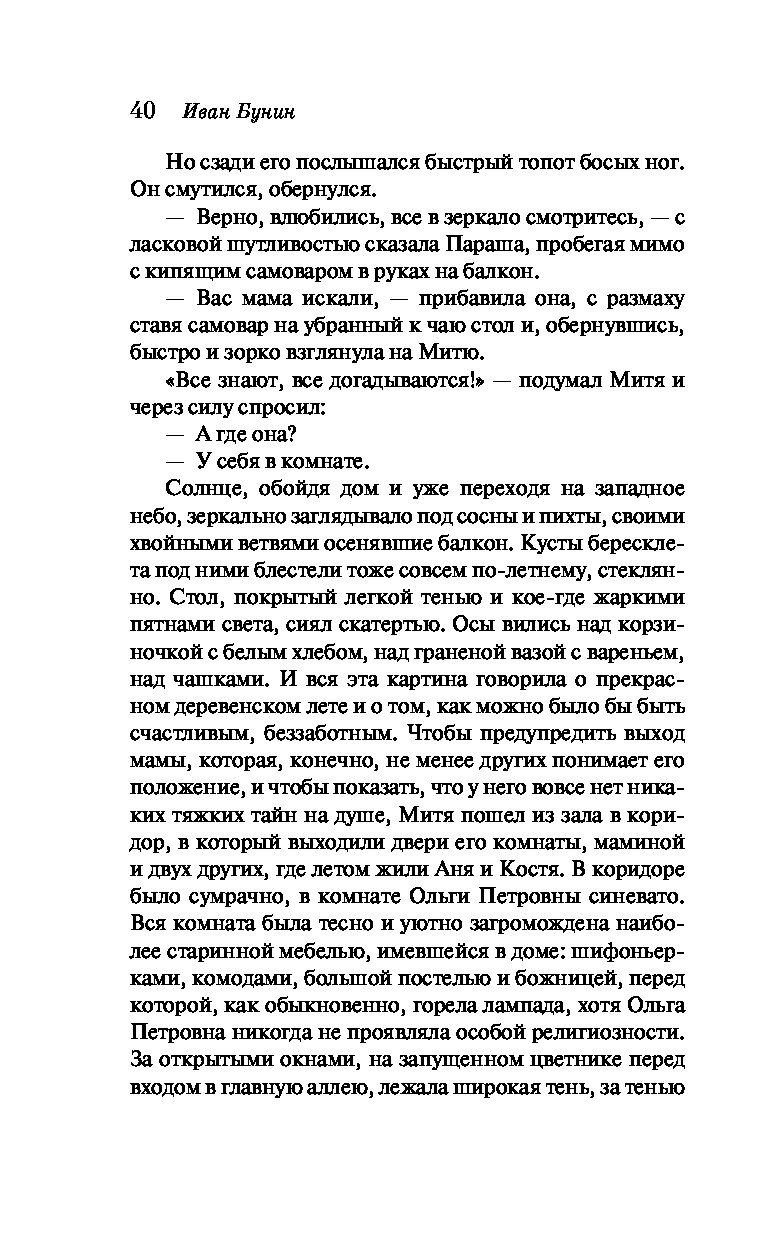 40 Иван Бунин

Но сзади его послышался быстрый топот босых ног. Он смутился, обернулся.

— Верно, влюбились, все в зеркало смотритесь, — с ласковой шутливостью сказала Параша, пробегая мимо с кипящим самоваром в руках на балкон.

— Вас мама искали, — прибавила она, с размаху ставя самовар на убранный к чаю стол и, обернувшись, быстро и зорко взглянула на Митю.

«Все знают, все догадываются!» — подумал Митя и через силу спросил:

— А где она?

— У себя в комнате.

Солнце, обойдя дом и уже переходя на западное небо, зеркально заглядывало под сосны и пихты, своими хвойными ветвями осенявшие балкон. Кусты бересклета под ними блестели тоже совсем по-летнему, стеклянно. Стол, покрытый легкой тенью и кое-где жаркими пятнами света, сиял скатертью. Осы вились над корзиночкой с белым хлебом, над граненой вазой с вареньем, над чашками. И вся эта картина говорила о прекрасном деревенском лете и о том, как можно было бы быть счастливым, беззаботным. Чтобы предупредить выход мамы, которая, конечно, не менее других понимает его положение, и чтобы показать, что у него вовсе нет никаких тяжких тайн на душе, Митя пошел из зала в коридор, в который выходили двери его комнаты, маминой и двух других, где летом жили Аня и Костя. В коридоре было сумрачно, в комнате Ольги Петровны синевато. Вся комната была тесно и уютно загромождена наиболее старинной мебелью, имевшейся в доме: шифоньерками, комодами, большой постелью и божницей, перед которой, как обыкновенно, горела лампада, хотя Ольга Петровна никогда не проявляла особой религиозности. За открытыми окнами, на запущенном цветнике перед входом в главную аллею, лежала широкая тень, за тенью